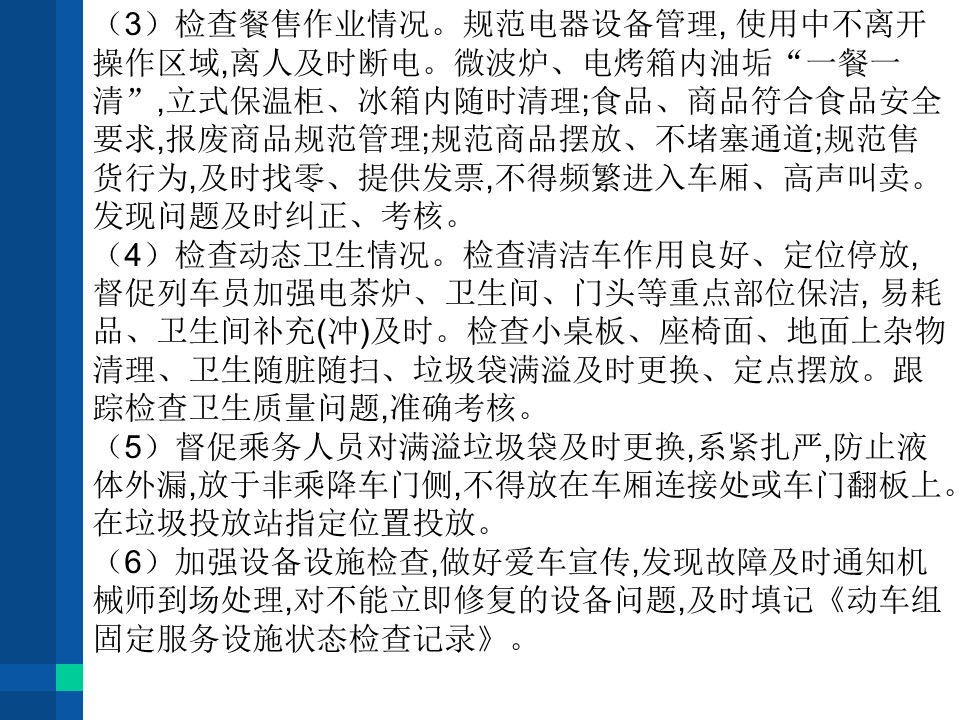 （3）检查餐售作业情况。规范电器设备管理, 使用中不离开操作区域,离人及时断电。微波炉、电烤箱内油垢“一餐一清”,立式保温柜、冰箱内随时清理;食品、商品符合食品安全要求,报废商品规范管理;规范商品摆放、不堵塞通道;规范售货行为,及时找零、提供发票,不得频繁进入车厢、高声叫卖。发现问题及时纠正、考核。
（4）检查动态卫生情况。检查清洁车作用良好、定位停放, 督促列车员加强电茶炉、卫生间、门头等重点部位保洁, 易耗品、卫生间补充(冲)及时。检查小桌板、座椅面、地面上杂物清理、卫生随脏随扫、垃圾袋满溢及时更换、定点摆放。跟踪检查卫生质量问题,准确考核。
（5）督促乘务人员对满溢垃圾袋及时更换,系紧扎严,防止液体外漏,放于非乘降车门侧,不得放在车厢连接处或车门翻板上。在垃圾投放站指定位置投放。
（6）加强设备设施检查,做好爱车宣传,发现故障及时通知机械师到场处理,对不能立即修复的设备问题,及时填记《动车组固定服务设施状态检查记录》。